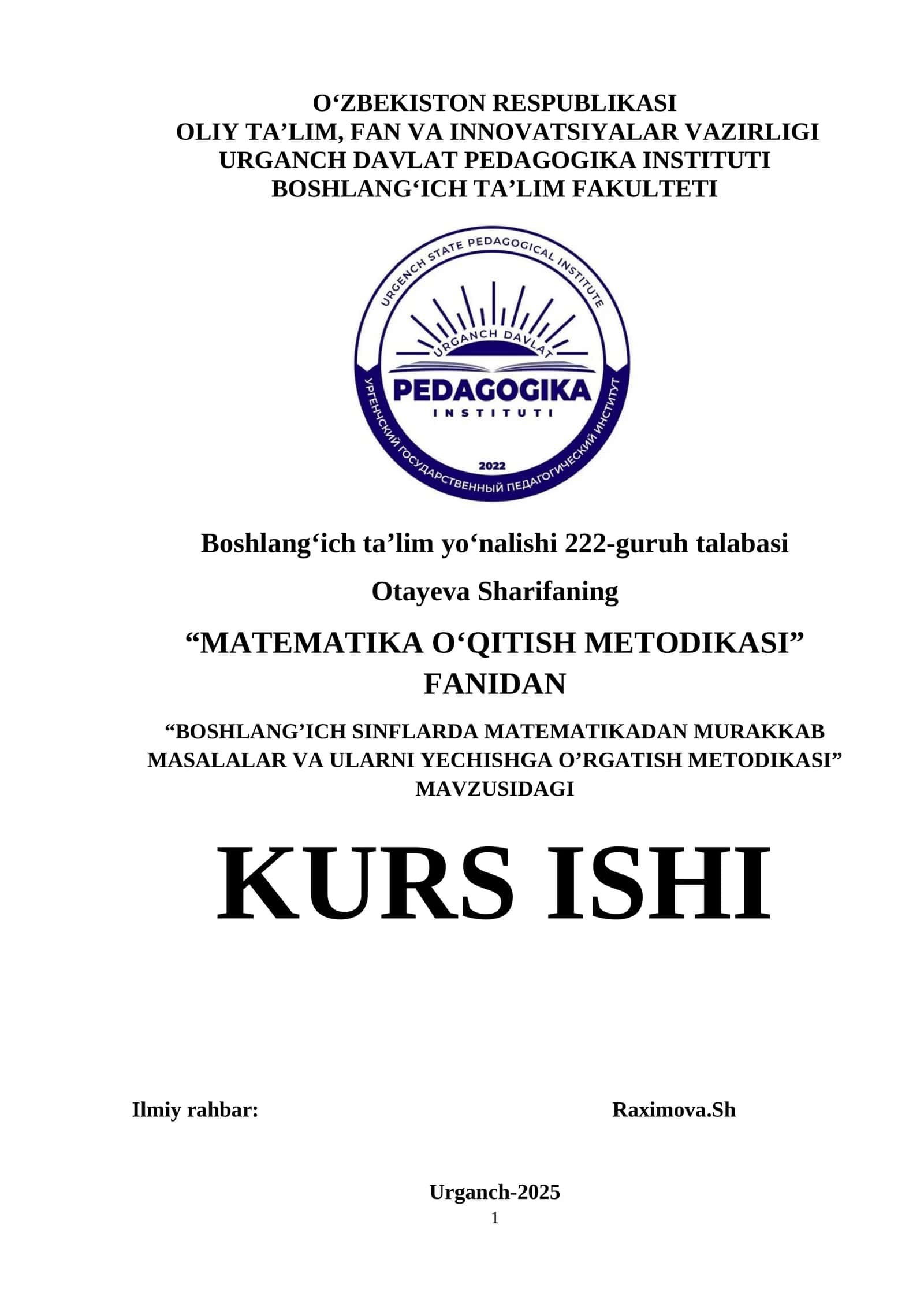 O‘ZBEKISTON RESPUBLIKASI
OLIY TA’LIM, FAN VA INNOVATSIYALAR VAZIRLIGI
URGANCH DAVLAT PEDAGOGIKA INSTITUTI
BOSHLANG‘ICH TA’LIM FAKULTETI

URGENCH STATE PEDAGOGICAL INSTITUTE
URGANCH DAVLAT
PEDAGOGIKA
INSTITUTI
2022
УРГЕНЧСКИЙ ГОСУДАРСТВЕННЫЙ ПЕДАГОГИЧЕСКИЙ ИНСТИТУТ

Boshlang‘ich ta’lim yo‘nalishi 222-guruh talabasi

Otayeva Sharifaning

“MATEMATIKA O‘QITISH METODIKASI” FANIDAN

“BOSHLANG’ICH SINFLARDA MATEMATIKADAN MURAKKAB MASALALAR VA ULARNI YECHISHGA O’RGATISH METODIKASI” MAVZUSIDAGI

KURS ISHI

Ilmiy rahbar: Raximova.Sh

Urganch-2025
1